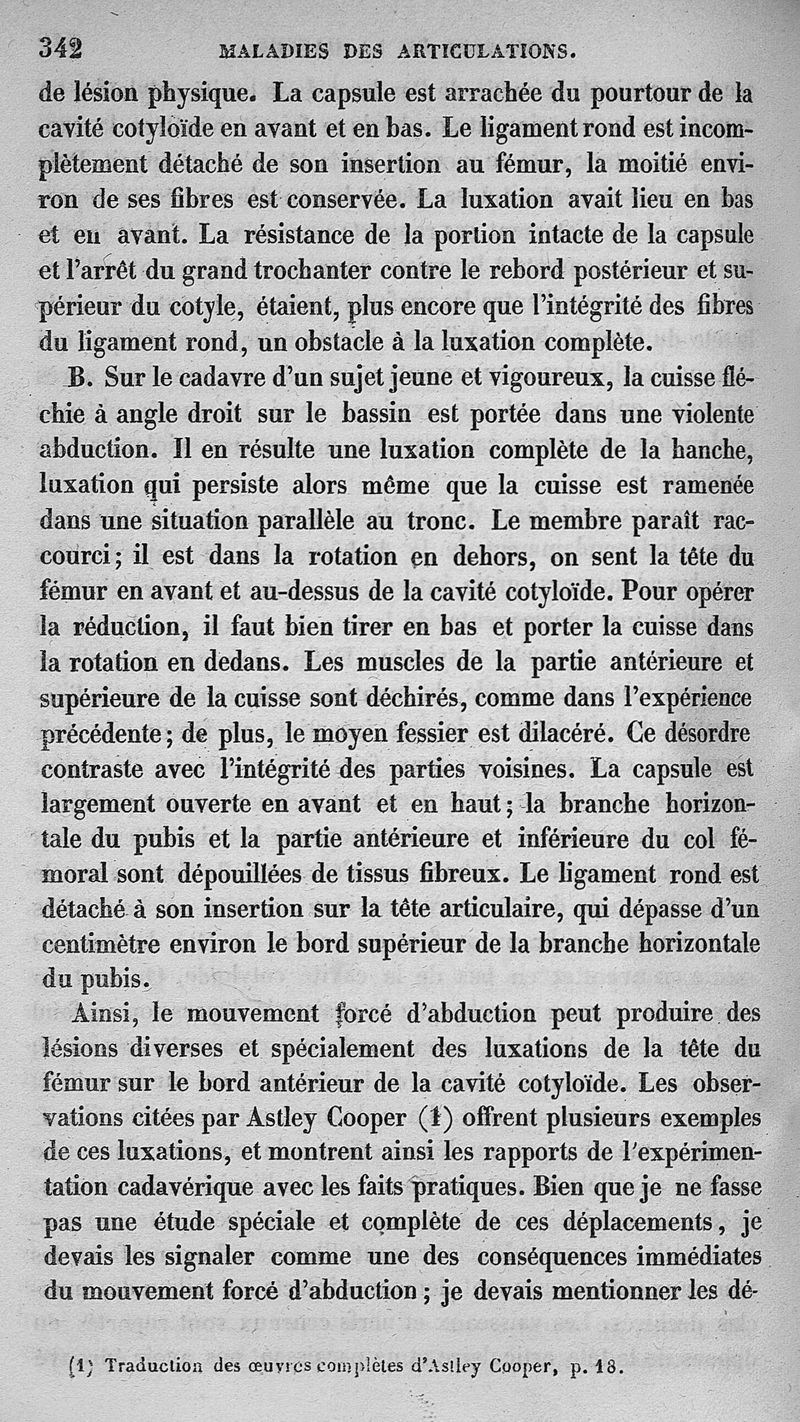 342 MALADIES DES ARTICULATIONS.

de lésion physique. La capsule est arrachée du pourtour de la cavité cotyloïde en avant et en bas. Le ligament rond est incomplètement détaché de son insertion au fémur, la moitié environ de ses fibres est conservée. La luxation avait lieu en bas et en avant. La résistance de la portion intacte de la capsule et l'arrêt du grand trochanter contre le rebord postérieur et supérieur du cotyle, étaient, plus encore que l'intégrité des fibres du ligament rond, un obstacle à la luxation complète.

B. Sur le cadavre d'un sujet jeune et vigoureux, la cuisse fléchie à angle droit sur le bassin est portée dans une violente abduction. Il en résulte une luxation complète de la hanche, luxation qui persiste alors même que la cuisse est ramenée dans une situation parallèle au tronc. Le membre paraît raccourci; il est dans la rotation en dehors, on sent la tête du fémur en avant et au-dessus de la cavité cotyloïde. Pour opérer la réduction, il faut bien tirer en bas et porter la cuisse dans la rotation en dedans. Les muscles de la partie antérieure et supérieure de la cuisse sont déchirés, comme dans l'expérience précédente; de plus, le moyen fessier est dilacéré. Ce désordre contraste avec l'intégrité des parties voisines. La capsule est largement ouverte en avant et en haut; la branche horizontale du pubis et la partie antérieure et inférieure du col fémoral sont dépouillées de tissus fibreux. Le ligament rond est détaché à son insertion sur la tête articulaire, qui dépasse d'un centimètre environ le bord supérieur de la branche horizontale du pubis.

Ainsi, le mouvement forcé d'abduction peut produire des lésions diverses et spécialement des luxations de la tête du fémur sur le bord antérieur de la cavité cotyloïde. Les observations citées par Astley Cooper (1) offrent plusieurs exemples de ces luxations, et montrent ainsi les rapports de l'expérimentation cadavérique avec les faits pratiques. Bien que je ne fasse pas une étude spéciale et complète de ces déplacements, je devais les signaler comme une des conséquences immédiates du mouvement forcé d'abduction; je devais mentionner les dé-

(1) Traduction des œuvres complètes d'Astley Cooper, p. 18.